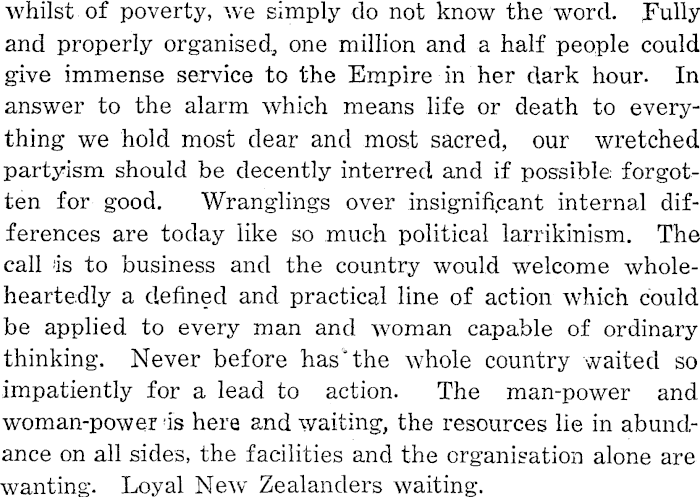 whilst of poverty, we simply do not know the word. Fully and properly organised, one million and a half people could give immense service to the Empire in her dark hour. In answer to the alarm which means life or death to everything we hold most dear and most sacred, our wretched partyism should be decently interred and if possible forgotten for good. Wranglings over insignificant internal differences are today like so much political larrikinism. The call is to business and the country would welcome wholeheartedly a defined and practical line of action which could be applied to every man and woman capable of ordinary thinking. Never before has the whole country waited so impatiently for a lead to action. The man-power and woman-power is here and waiting, the resources lie in abundance on all sides, the facilities and the organisation alone are wanting. Loyal New Zealanders waiting.